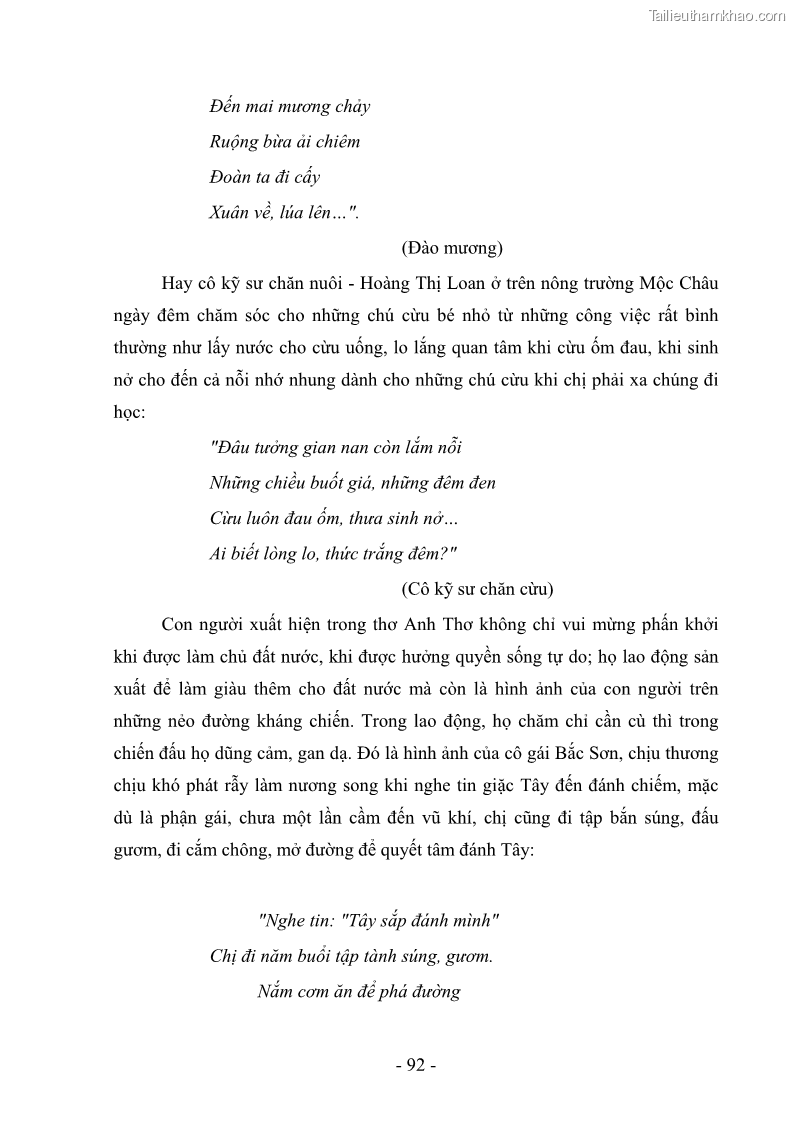 Tailieuthamkhao.com

Đến mai mương chảy
Ruộng bừa ải chiêm
Đoàn ta đi cấy
Xuân về, lúa lên…".

(Đào mương)

Hay cô kỹ sư chăn nuôi - Hoàng Thị Loan ở trên nông trường Mộc Châu ngày đêm chăm sóc cho những chú cừu bé nhỏ từ những công việc rất bình thường như lấy nước cho cừu uống, lo lắng quan tâm khi cừu ốm đau, khi sinh nở cho đến cả nỗi nhớ nhung dành cho những chú cừu khi chị phải xa chúng đi học:

"Đâu tưởng gian nan còn lắm nỗi
Những chiều buốt giá, những đêm đen
Cừu luôn đau ốm, thưa sinh nở…
Ai biết lòng lo, thức trắng đêm?"

(Cô kỹ sư chăn cừu)

Con người xuất hiện trong thơ Anh Thơ không chỉ vui mừng phấn khởi khi được làm chủ đất nước, khi được hưởng quyền sống tự do; họ lao động sản xuất để làm giàu thêm cho đất nước mà còn là hình ảnh của con người trên những nẻo đường kháng chiến. Trong lao động, họ chăm chỉ cần cù thì trong chiến đấu họ dũng cảm, gan dạ. Đó là hình ảnh của cô gái Bắc Sơn, chịu thương chịu khó phát rẫy làm nương song khi nghe tin giặc Tây đến đánh chiếm, mặc dù là phận gái, chưa một lần cầm đến vũ khí, chị cũng đi tập bắn súng, đấu gươm, đi cắm chông, mở đường để quyết tâm đánh Tây:

"Nghe tin: "Tây sắp đánh mình"
Chị đi năm buổi tập tành súng, gươm.
Nắm cơm ăn để phá đường

- 92 -